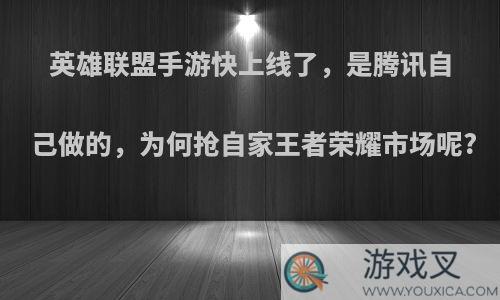 英雄联盟手游快上线了，是腾讯自己做的，为何抢自家王者荣耀市场呢?

游戏叉
WWW.YOUXICA.COM